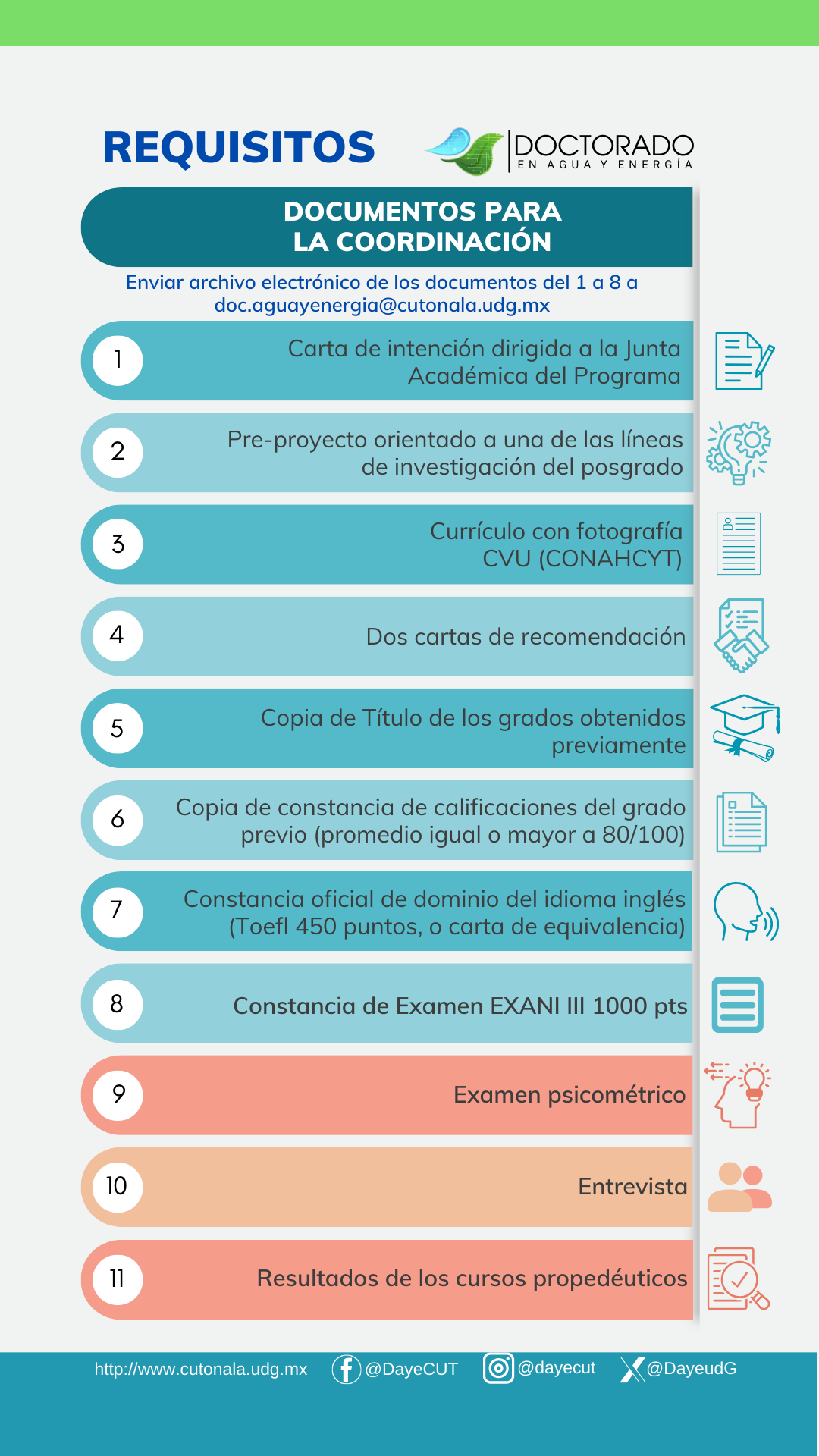 REQUISITOS

DOCTORADO
EN AGUA Y ENERGÍA

DOCUMENTOS PARA LA COORDINACIÓN

Enviar archivo electrónico de los documentos del 1 a 8 a doc.aguayenergia@cutonala.udg.mx

1 Carta de intención dirigida a la Junta Académica del Programa

2 Pre-proyecto orientado a una de las líneas de investigación del posgrado

3 Currículo con fotografía CVU (CONAHCYT)

4 Dos cartas de recomendación

5 Copia de Título de los grados obtenidos previamente

6 Copia de constancia de calificaciones del grado previo (promedio igual o mayor a 80/100)

7 Constancia oficial de dominio del idioma inglés (Toefl 450 puntos, o carta de equivalencia)

8 Constancia de Examen EXANI III 1000 pts

9 Examen psicométrico

10 Entrevista

11 Resultados de los cursos propedéuticos

http://www.cutonala.udg.mx @DayeCUT @dayecut @DayeudG